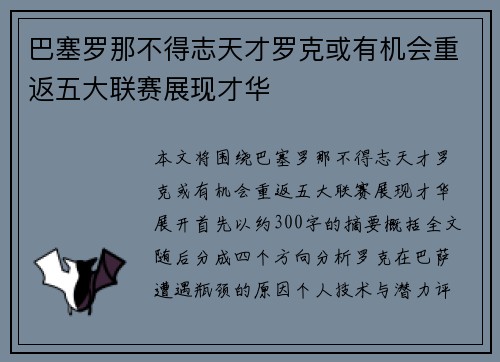 巴塞罗那不得志天才罗克或有机会重返五大联赛展现才华

本文将围绕巴塞罗那不得志天才罗克或有机会重返五大联赛展现才华展开首先以约300字的摘要概括全文随后分成四个方向分析罗克在巴萨遭遇瓶颈的原因个人技术与潜力评